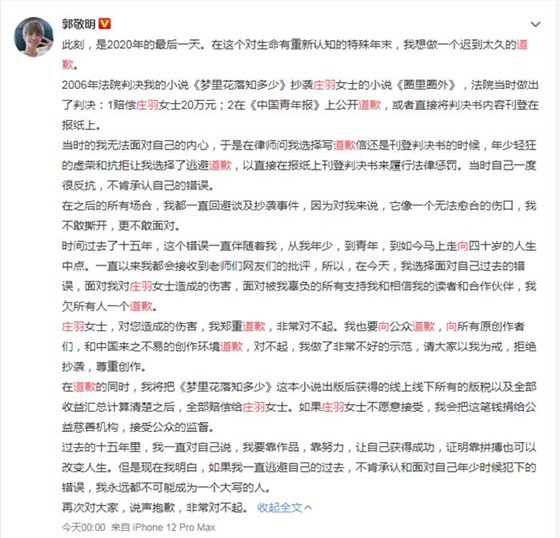 郭敬明

此刻，是2020年的最后一天。在这个对生命有重新认知的特殊年末，我想做一个迟到太久的道歉。

2006年法院判决我的小说《梦里花落知多少》抄袭庄羽女士的小说《圈里圈外》，法院当时做出了判决：1赔偿庄羽女士20万元；2在《中国青年报》上公开道歉，或者直接将判决书内容刊登在报纸上。

当时的我无法面对自己的内心，于是在律师问我选择写道歉信还是刊登判决书的时候，年少轻狂的虚荣和抗拒让我选择了逃避道歉，以直接在报纸上刊登判决书来履行法律惩罚。当时自己一度很反抗，不肯承认自己的错误。

在之后的所有场合，我都一直回避谈及抄袭事件，因为对我来说，它像一个无法愈合的伤口，我不敢撕开，更不敢面对。

时间过去了十五年，这个错误一直伴随着我，从我年少，到青年，到如今马上走向四十岁的人生中点。一直以来我都会接收到老师们网友们的批评，所以，在今天，我选择面对自己过去的错误，面对我对庄羽女士造成的伤害，面对被我辜负的所有支持我和相信我的读者和合作伙伴，我欠所有人一个道歉。

庄羽女士，对您造成的伤害，我郑重道歉，非常对不起。我也要向公众道歉，向所有原创作者们，和中国来之不易的创作环境道歉，对不起，我做了非常不好的示范，请大家以我为戒，拒绝抄袭，尊重创作。

在道歉的同时，我将把《梦里花落知多少》这本小说出版后获得的线上线下所有的版税以及全部收益汇总计算清楚之后，全部赔偿给庄羽女士。如果庄羽女士不愿意接受，我会把这笔钱捐给公益慈善机构，接受公众的监督。

过去的十五年里，我一直对自己说，我要靠作品，靠努力，让自己获得成功，证明靠拼搏也可以改变人生。但是现在我明白，如果我一直逃避自己的过去，不肯承认和面对自己年少时候犯下的错误，我永远都不可能成为一个大写的人。

再次对大家，说声抱歉，非常对不起。 收起全文

今天00:00 来自 iPhone 12 Pro Max